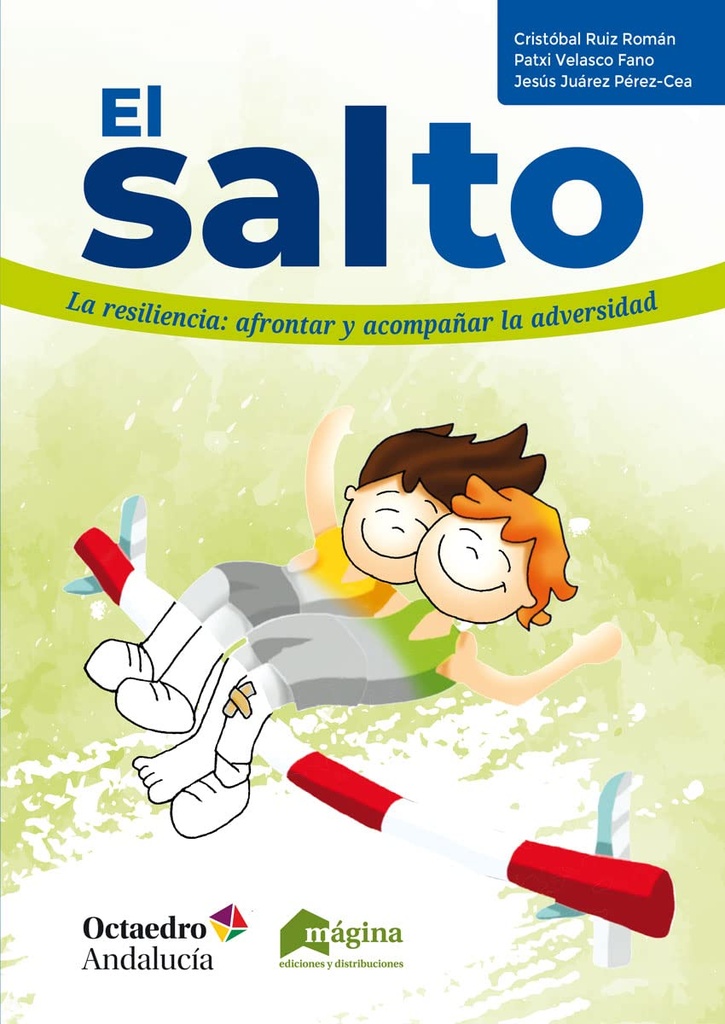 Cristóbal Ruiz Román
Patxi Velasco Fano
Jesús Juárez Pérez-Cea

El salto

La resiliencia: afrontar y acompañar la adversidad

Octaedro Andalucía

mágina
ediciones y distribuciones